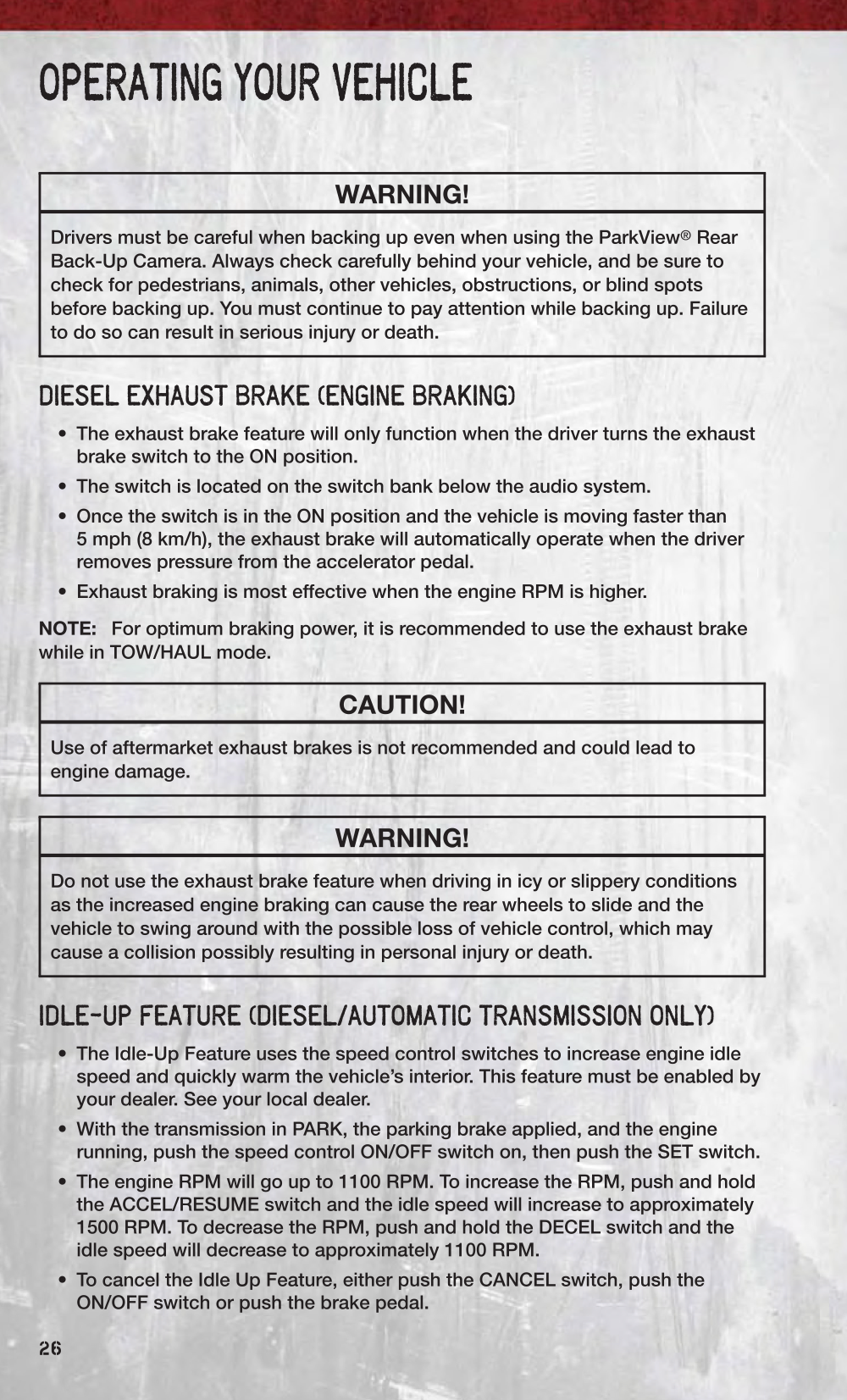 OPERATING YOUR VEHICLE

WARNING!

Drivers must be careful when backing up even when using the ParkView® Rear Back-Up Camera. Always check carefully behind your vehicle, and be sure to check for pedestrians, animals, other vehicles, obstructions, or blind spots before backing up. You must continue to pay attention while backing up. Failure to do so can result in serious injury or death.

DIESEL EXHAUST BRAKE (ENGINE BRAKING)

• The exhaust brake feature will only function when the driver turns the exhaust brake switch to the ON position.
• The switch is located on the switch bank below the audio system.
• Once the switch is in the ON position and the vehicle is moving faster than 5 mph (8 km/h), the exhaust brake will automatically operate when the driver removes pressure from the accelerator pedal.
• Exhaust braking is most effective when the engine RPM is higher.

NOTE: For optimum braking power, it is recommended to use the exhaust brake while in TOW/HAUL mode.

CAUTION!

Use of aftermarket exhaust brakes is not recommended and could lead to engine damage.

WARNING!

Do not use the exhaust brake feature when driving in icy or slippery conditions as the increased engine braking can cause the rear wheels to slide and the vehicle to swing around with the possible loss of vehicle control, which may cause a collision possibly resulting in personal injury or death.

IDLE-UP FEATURE (DIESEL/AUTOMATIC TRANSMISSION ONLY)

• The Idle-Up Feature uses the speed control switches to increase engine idle speed and quickly warm the vehicle's interior. This feature must be enabled by your dealer. See your local dealer.
• With the transmission in PARK, the parking brake applied, and the engine running, push the speed control ON/OFF switch on, then push the SET switch.
• The engine RPM will go up to 1100 RPM. To increase the RPM, push and hold the ACCEL/RESUME switch and the idle speed will increase to approximately 1500 RPM. To decrease the RPM, push and hold the DECEL switch and the idle speed will decrease to approximately 1100 RPM.
• To cancel the Idle Up Feature, either push the CANCEL switch, push the ON/OFF switch or push the brake pedal.

26